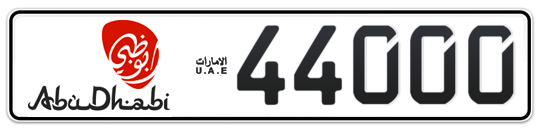 أبوظبي
AbuDhabi
الامارات
U.A.E
44000